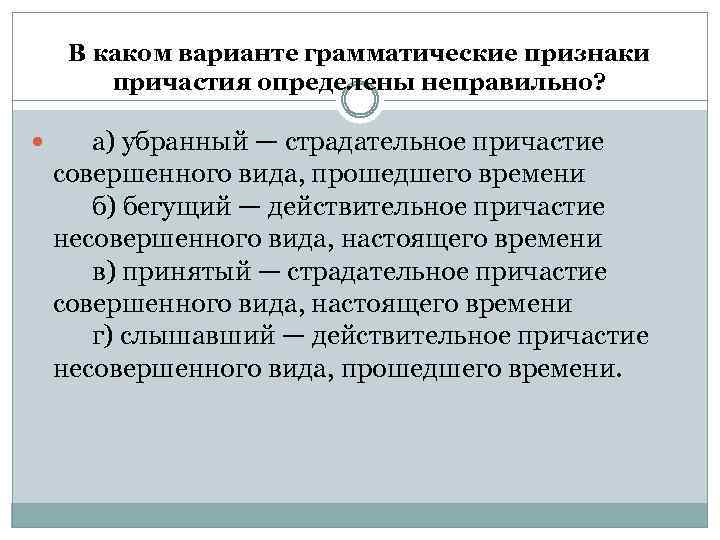 В каком варианте грамматические признаки причастия определены неправильно?

а) убранный — страдательное причастие совершенного вида, прошедшего времени
б) бегущий — действительное причастие несовершенного вида, настоящего времени
в) принятый — страдательное причастие совершенного вида, настоящего времени
г) слышавший — действительное причастие несовершенного вида, прошедшего времени.